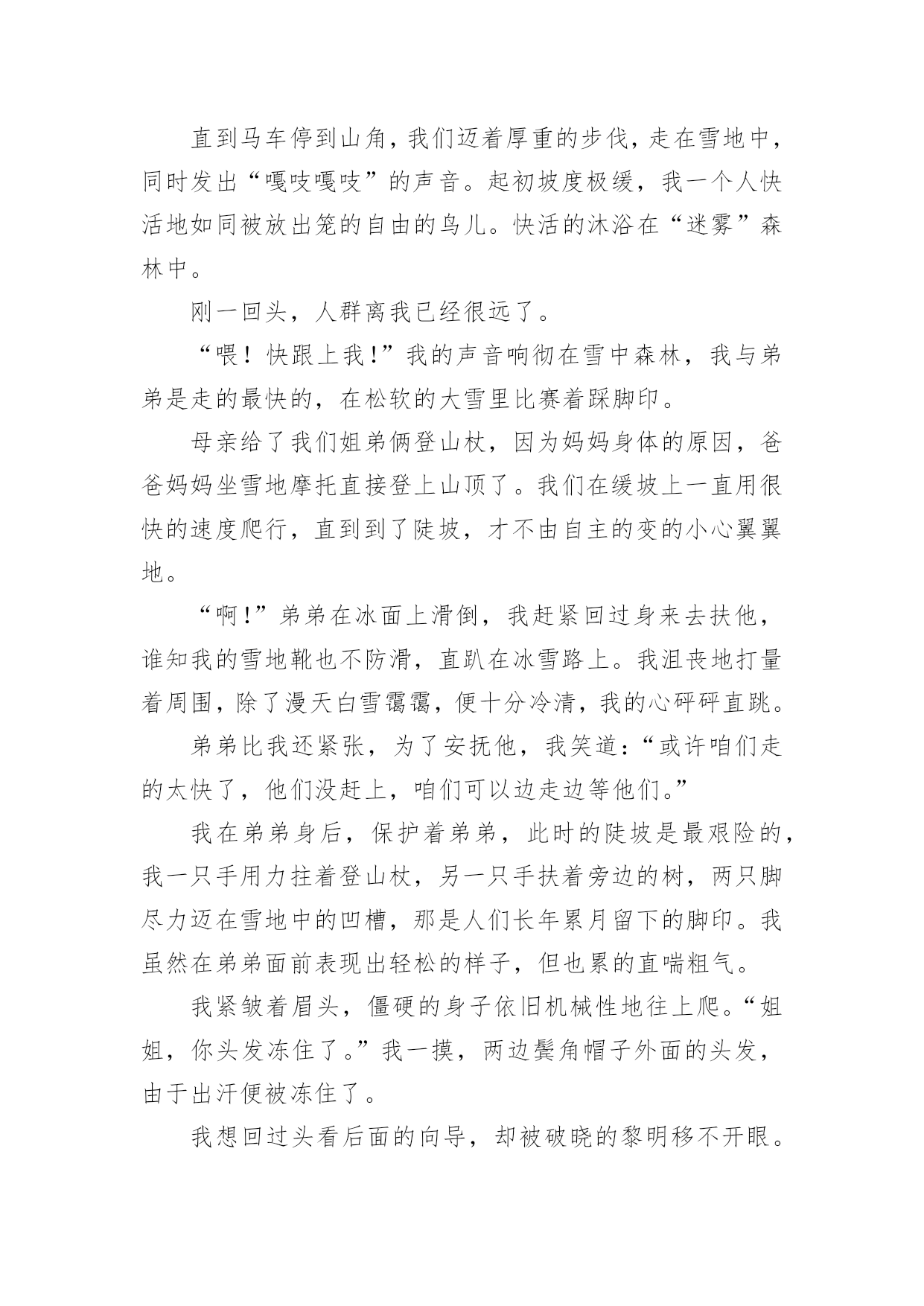 直到马车停到山角，我们迈着厚重的步伐，走在雪地中，同时发出“嘎吱嘎吱”的声音。起初坡度极缓，我一个人快活地如同被放出笼的自由的鸟儿。快活的沐浴在“迷雾”森林中。

刚一回头，人群离我已经很远了。

“喂！快跟上我！”我的声音响彻在雪中森林，我与弟弟是走的最快的，在松软的大雪里比赛着踩脚印。

母亲给了我们姐弟俩登山杖，因为妈妈身体的原因，爸爸妈妈坐雪地摩托直接登上山顶了。我们在缓坡上一直用很快的速度爬行，直到到了陡坡，才不由自主的变的小心翼翼地。

“啊！”弟弟在冰面上滑倒，我赶紧回过身来去扶他，谁知我的雪地靴也不防滑，直趴在冰雪路上。我沮丧地打量着周围，除了漫天白雪霭霭，便十分冷清，我的心砰砰直跳。

弟弟比我还紧张，为了安抚他，我笑道：“或许咱们走的太快了，他们没赶上，咱们可以边走边等他们。”

我在弟弟身后，保护着弟弟，此时的陡坡是最艰险的，我一只手用力拄着登山杖，另一只手扶着旁边的树，两只脚尽力迈在雪地中的凹槽，那是人们长年累月留下的脚印。我虽然在弟弟面前表现出轻松的样子，但也累的直喘粗气。

我紧皱着眉头，僵硬的身子依旧机械性地往上爬。“姐姐，你头发冻住了。”我一摸，两边鬓角帽子外面的头发，由于出汗便被冻住了。

我想回过头看后面的向导，却被破晓的黎明移不开眼。